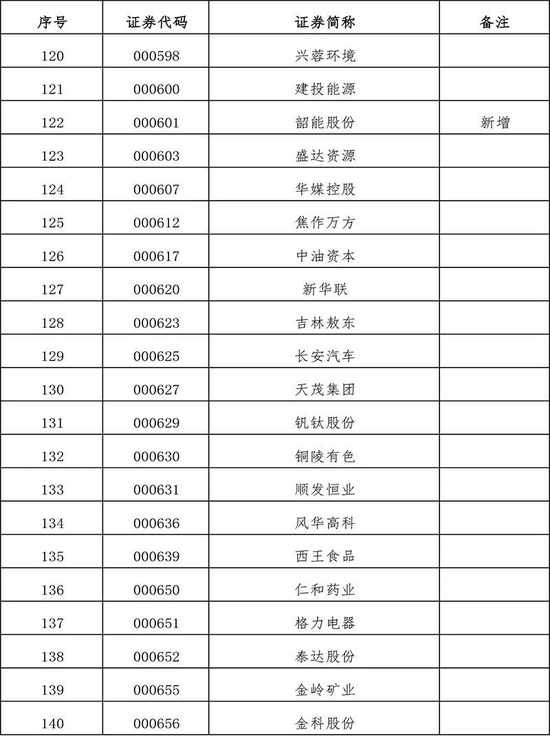 | 序号 | 证券代码 | 证券简称 | 备注 |
|---|---|---|---|
| 120 | 000598 | 兴蓉环境 | |
| 121 | 000600 | 建投能源 | |
| 122 | 000601 | 韶能股份 | 新增 |
| 123 | 000603 | 盛达资源 | |
| 124 | 000607 | 华媒控股 | |
| 125 | 000612 | 焦作万方 | |
| 126 | 000617 | 中油资本 | |
| 127 | 000620 | 新华联 | |
| 128 | 000623 | 吉林敖东 | |
| 129 | 000625 | 长安汽车 | |
| 130 | 000627 | 天茂集团 | |
| 131 | 000629 | 钒钛股份 | |
| 132 | 000630 | 铜陵有色 | |
| 133 | 000631 | 顺发恒业 | |
| 134 | 000636 | 风华高科 | |
| 135 | 000639 | 西王食品 | |
| 136 | 000650 | 仁和药业 | |
| 137 | 000651 | 格力电器 | |
| 138 | 000652 | 泰达股份 | |
| 139 | 000655 | 金岭矿业 | |
| 140 | 000656 | 金科股份 | |